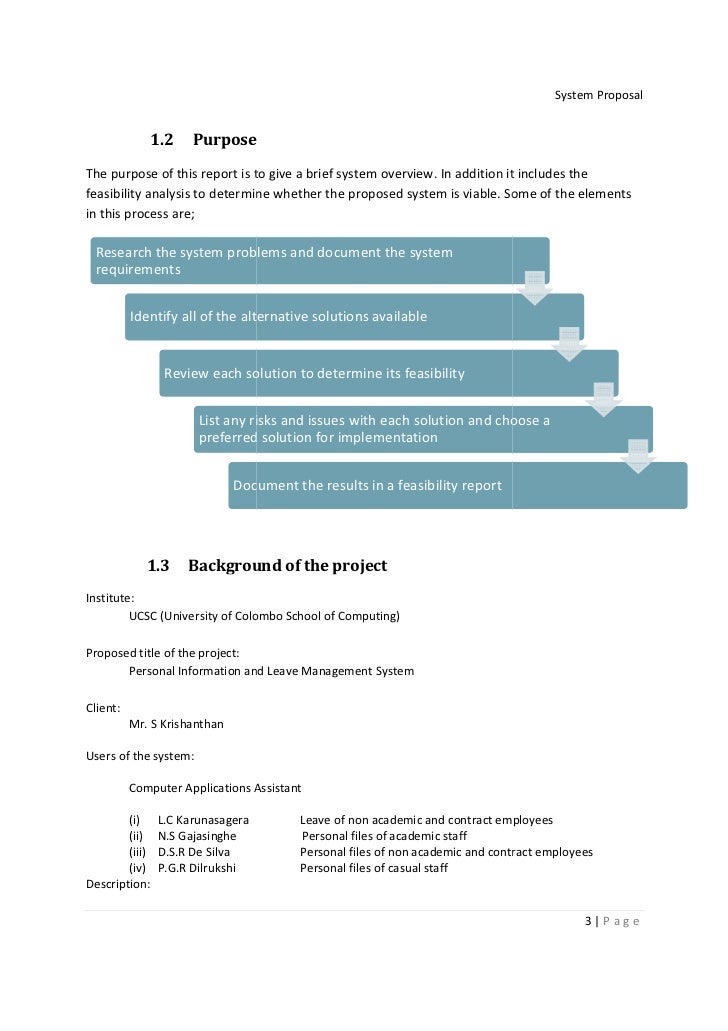 System Proposal

1.2 Purpose

The purpose of this report is to give a brief system overview. In addition it includes the feasibility analysis to determine whether the proposed system is viable. Some of the elements in this process are;

Research the system problems and document the system requirements

Identify all of the alternative solutions available

Review each solution to determine its feasibility

List any risks and issues with each solution and choose a preferred solution for implementation

Document the results in a feasibility report

1.3 Background of the project

Institute:
UCSC (University of Colombo School of Computing)

Proposed title of the project:
Personal Information and Leave Management System

Client:
Mr. S Krishanthan

Users of the system:

Computer Applications Assistant

(i) L.C Karunasagera Leave of non academic and contract employees
(ii) N.S Gajasinghe Personal files of academic staff
(iii) D.S.R De Silva Personal files of non academic and contract employees
(iv) P.G.R Dilrukshi Personal files of casual staff

Description:

3 | P a g e